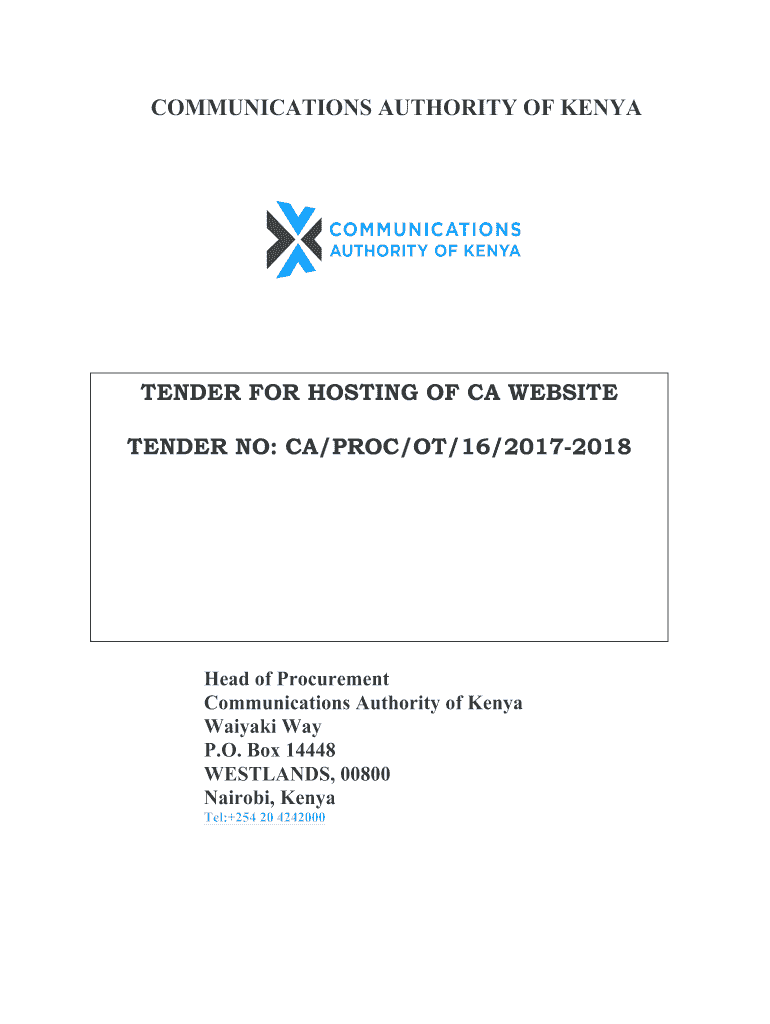 COMMUNICATIONS AUTHORITY OF KENYA

COMMUNICATIONS
AUTHORITY OF KENYA

TENDER FOR HOSTING OF CA WEBSITE

TENDER NO: CA/PROC/OT/16/2017-2018

Head of Procurement
Communications Authority of Kenya
Waiyaki Way
P.O. Box 14448
WESTLANDS, 00800
Nairobi, Kenya
Tel:+254 20 4242000